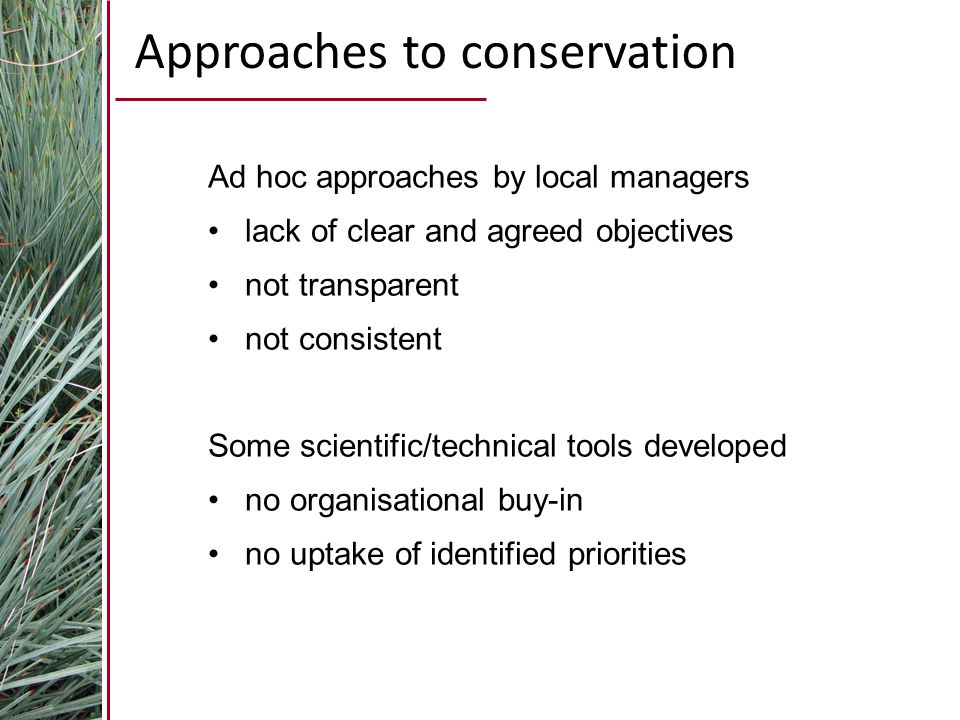 Approaches to conservation

Ad hoc approaches by local managers
• lack of clear and agreed objectives
• not transparent
• not consistent

Some scientific/technical tools developed
• no organisational buy-in
• no uptake of identified priorities